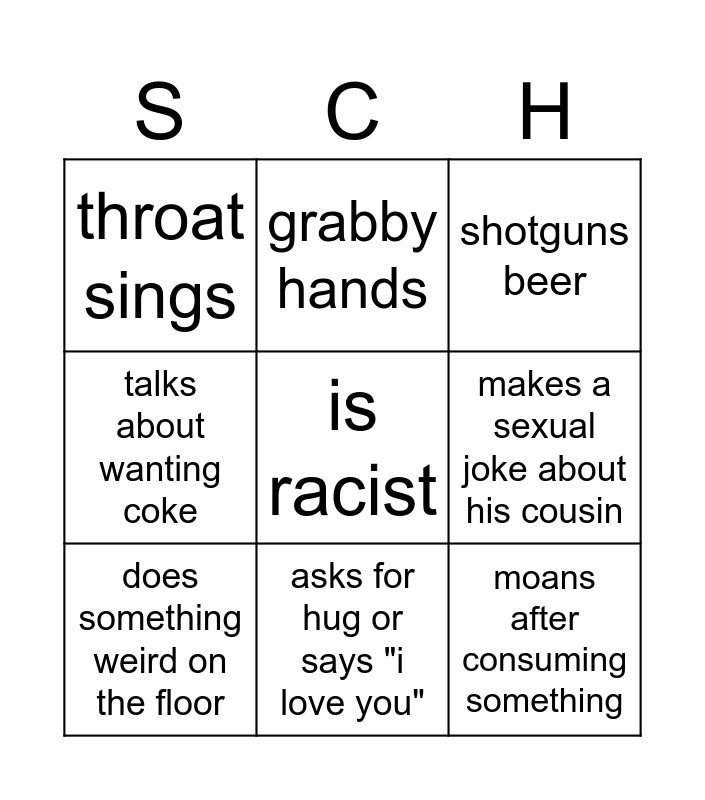 | S | C | H |
|---|---|---|
| throat sings | grabby hands | shotguns beer |
| talks about wanting coke | is racist | makes a sexual joke about his cousin |
| does something weird on the floor | asks for hug or says "i love you" | moans after consuming something |